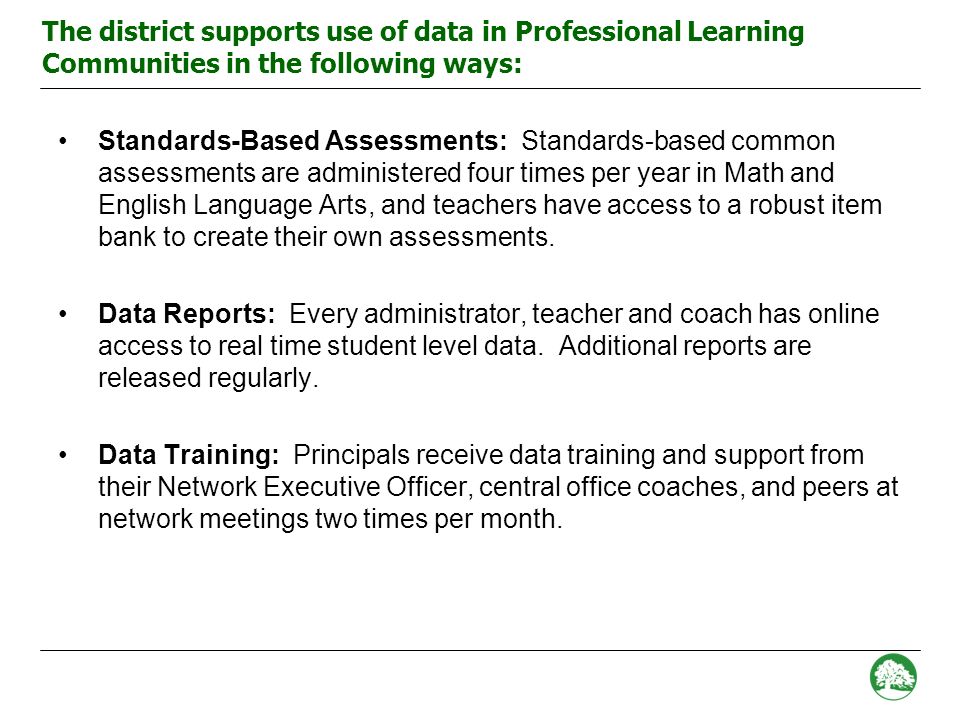 The district supports use of data in Professional Learning Communities in the following ways:

• Standards-Based Assessments: Standards-based common assessments are administered four times per year in Math and English Language Arts, and teachers have access to a robust item bank to create their own assessments.

• Data Reports: Every administrator, teacher and coach has online access to real time student level data. Additional reports are released regularly.

• Data Training: Principals receive data training and support from their Network Executive Officer, central office coaches, and peers at network meetings two times per month.